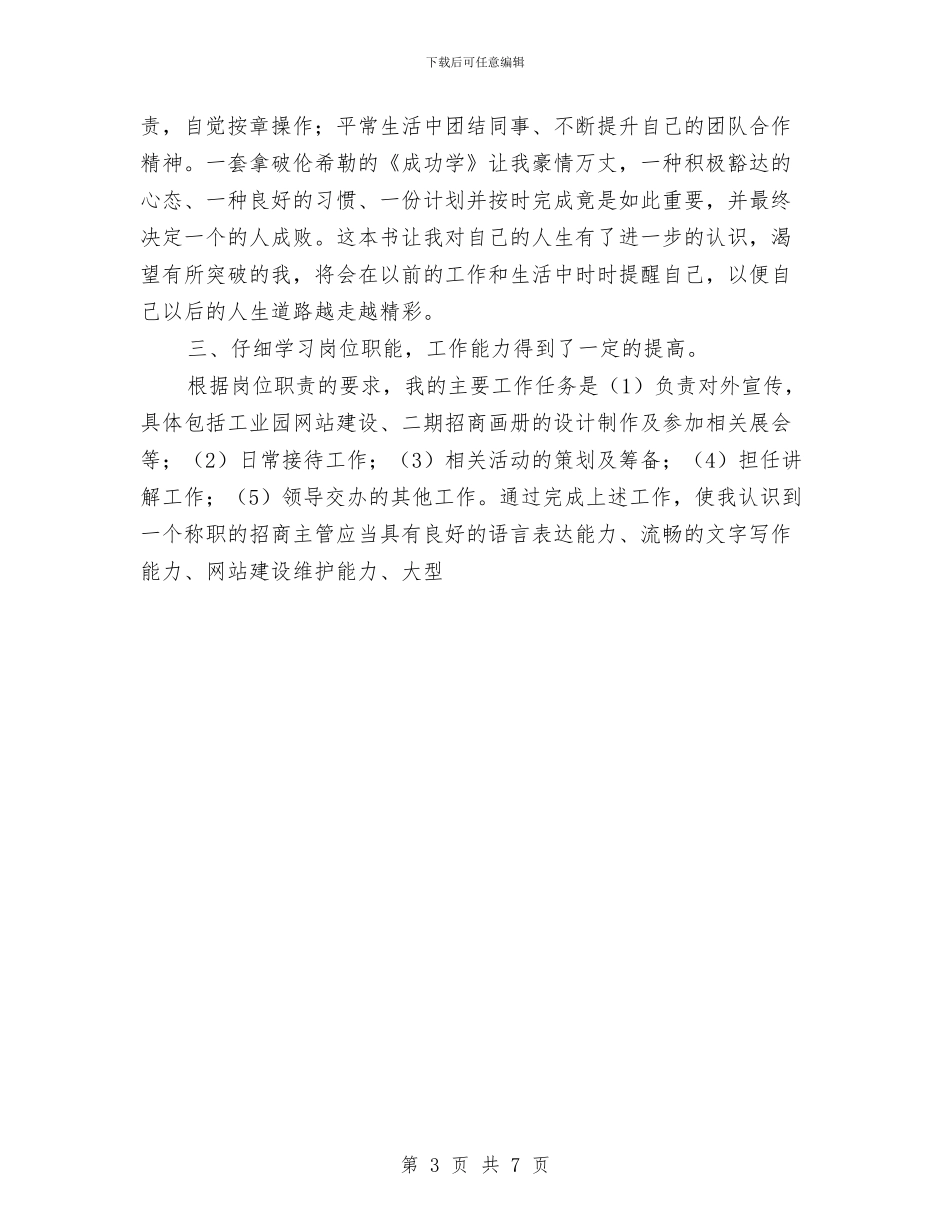 下载后可任意编辑

责，自觉按章操作；平常生活中团结同事、不断提升自己的团队合作精神。一套拿破伦希勒的《成功学》让我豪情万丈，一种积极豁达的心态、一种良好的习惯、一份计划并按时完成竟是如此重要，并最终决定一个的人成败。这本书让我对自己的人生有了进一步的认识，渴望有所突破的我，将会在以前的工作和生活中时时提醒自己，以便自己以后的人生道路越走越精彩。

三、仔细学习岗位职能，工作能力得到了一定的提高。

根据岗位职责的要求，我的主要工作任务是（1）负责对外宣传，具体包括工业园网站建设、二期招商画册的设计制作及参加相关展会等；（2）日常接待工作；（3）相关活动的策划及筹备；（4）担任讲解工作；（5）领导交办的其他工作。通过完成上述工作，使我认识到一个称职的招商主管应当具有良好的语言表达能力、流畅的文字写作能力、网站建设维护能力、大型

第 3 页 共 7 页